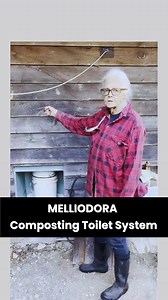 MELLIODORA
Composting Toilet System